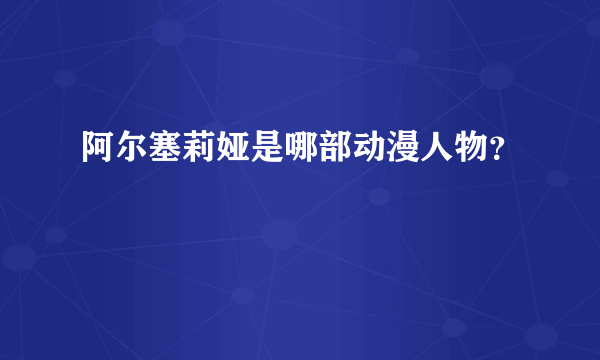 阿尔塞莉娅是哪部动漫人物?